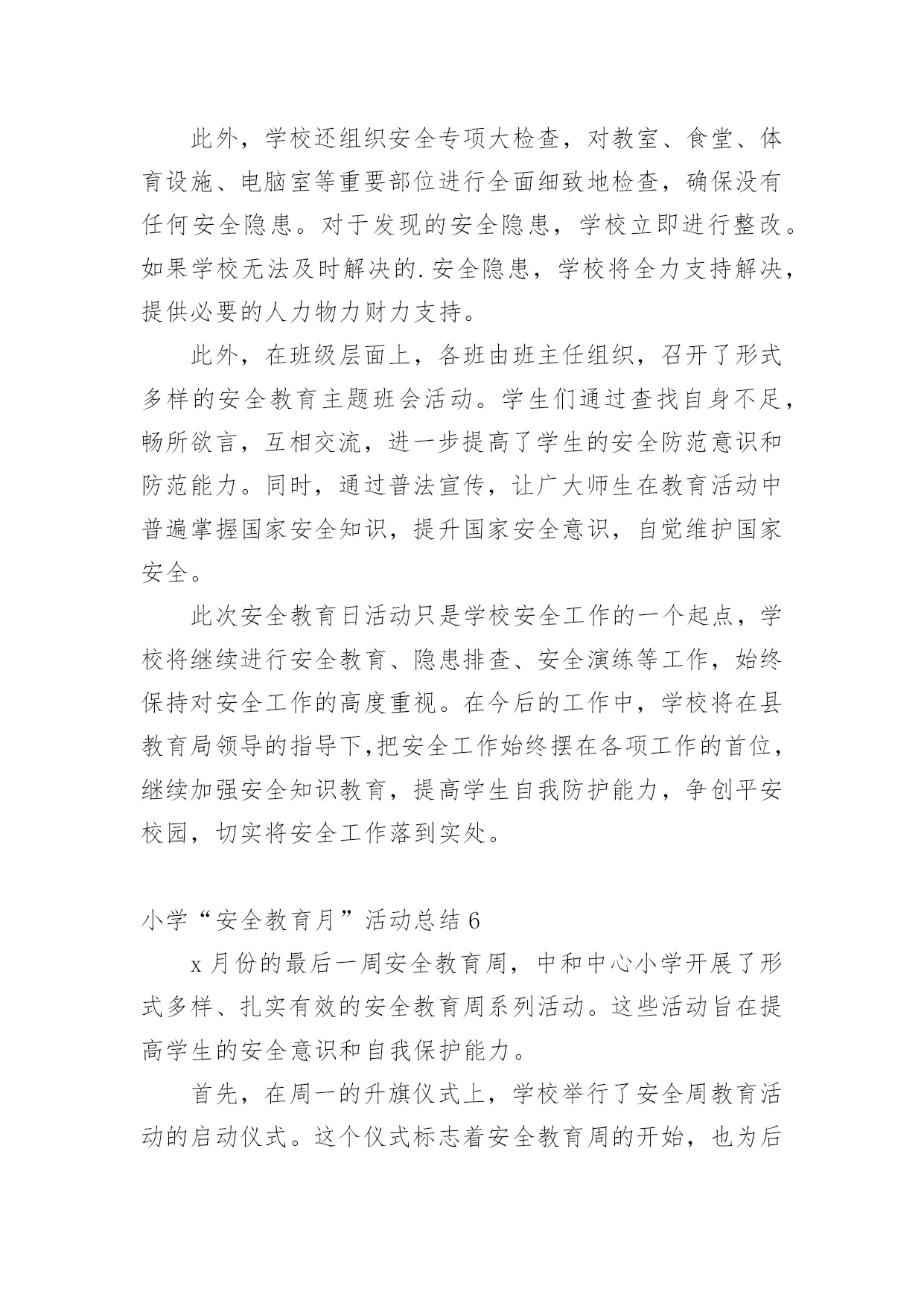 此外，学校还组织安全专项大检查，对教室、食堂、体育设施、电脑室等重要部位进行全面细致地检查，确保没有任何安全隐患。对于发现的安全隐患，学校立即进行整改。如果学校无法及时解决的.安全隐患，学校将全力支持解决，提供必要的人力物力财力支持。

此外，在班级层面上，各班由班主任组织，召开了形式多样的安全教育主题班会活动。学生们通过查找自身不足，畅所欲言，互相交流，进一步提高了学生的安全防范意识和防范能力。同时，通过普法宣传，让广大师生在教育活动中普遍掌握国家安全知识，提升国家安全意识，自觉维护国家安全。

此次安全教育日活动只是学校安全工作的一个起点，学校将继续进行安全教育、隐患排查、安全演练等工作，始终保持对安全工作的高度重视。在今后的工作中，学校将在县教育局领导的指导下,把安全工作始终摆在各项工作的首位，继续加强安全知识教育，提高学生自我防护能力，争创平安校园，切实将安全工作落到实处。

小学“安全教育月”活动总结 6

x 月份的最后一周安全教育周，中和中心小学开展了形式多样、扎实有效的安全教育周系列活动。这些活动旨在提高学生的安全意识和自我保护能力。

首先，在周一的升旗仪式上，学校举行了安全周教育活动的启动仪式。这个仪式标志着安全教育周的开始，也为后